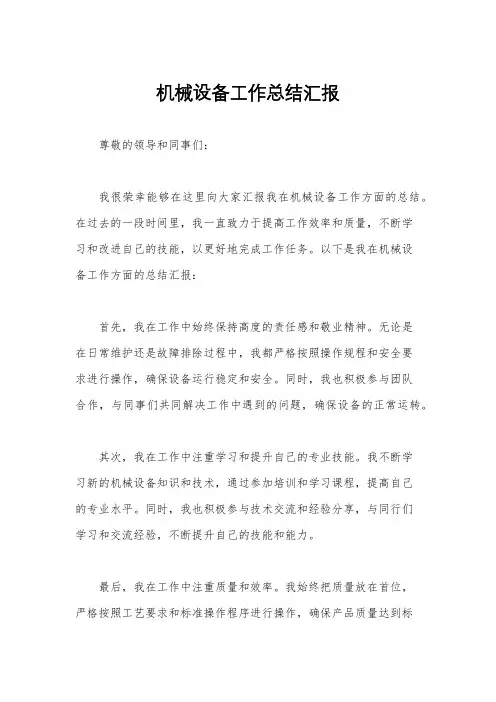 机械设备工作总结汇报

尊敬的领导和同事们：

我很荣幸能够在这里向大家汇报我在机械设备工作方面的总结。在过去的一段时间里，我一直致力于提高工作效率和质量，不断学习和改进自己的技能，以更好地完成工作任务。以下是我在机械设备工作方面的总结汇报：

首先，我在工作中始终保持高度的责任感和敬业精神。无论是在日常维护还是故障排除过程中，我都严格按照操作规程和安全要求进行操作，确保设备运行稳定和安全。同时，我也积极参与团队合作，与同事们共同解决工作中遇到的问题，确保设备的正常运转。

其次，我在工作中注重学习和提升自己的专业技能。我不断学习新的机械设备知识和技术，通过参加培训和学习课程，提高自己的专业水平。同时，我也积极参与技术交流和经验分享，与同行们学习和交流经验，不断提升自己的技能和能力。

最后，我在工作中注重质量和效率。我始终把质量放在首位，严格按照工艺要求和标准操作程序进行操作，确保产品质量达到标